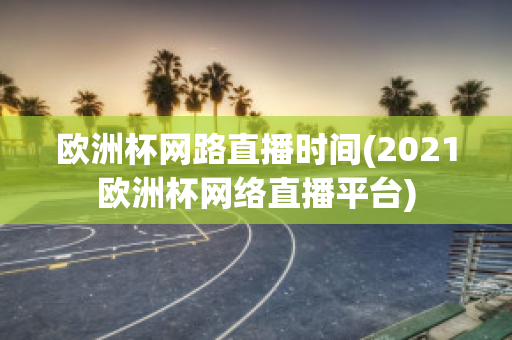 欧洲杯网路直播时间(2021欧洲杯网络直播平台)